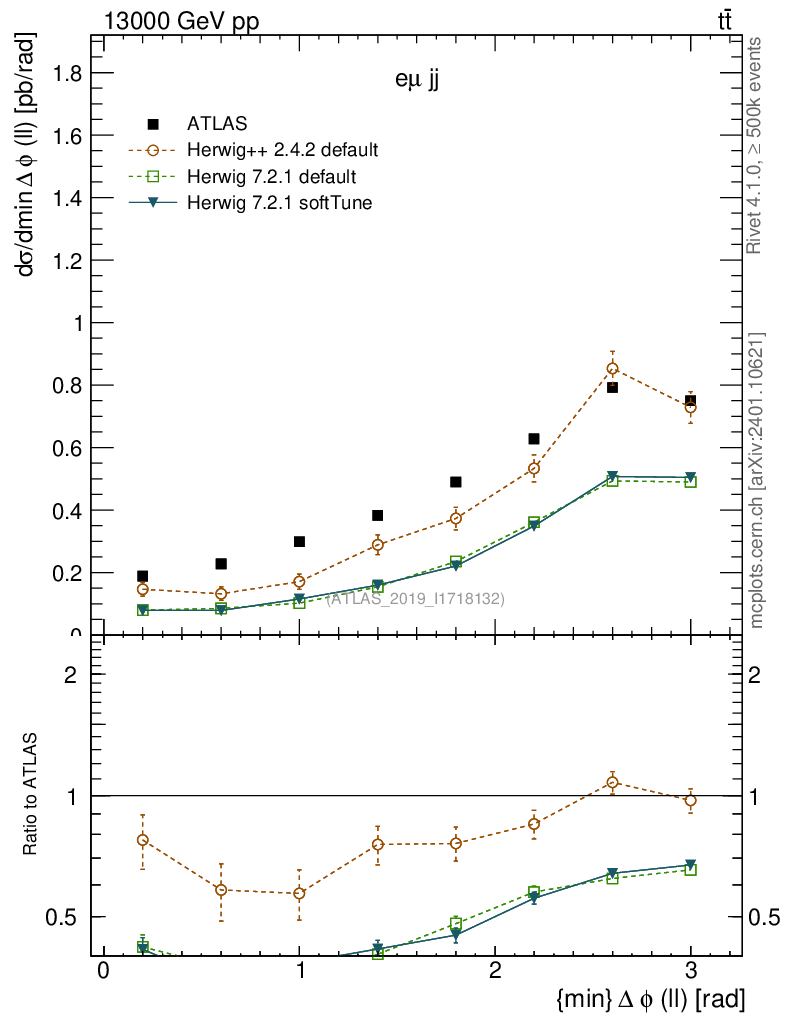 13000 GeV pp

$t\bar{t}$

eμ jj

ATLAS

Herwig++ 2.4.2 default

Herwig 7.2.1 default

Herwig 7.2.1 softTune

dσ/dmin Δ ϕ (ll) [pb/rad]

1.8

1.6

1.4

1.2

1

0.8

0.6

0.4

0.2

0

(ATLAS_2019_I1718132)

Rivet 4.1.0, ≥ 500k events

mcplots.cern.ch [arXiv:2401.10621]

Ratio to ATLAS

2

1

0.5

2

1

0.5

0

1

2

3

{min} Δ ϕ (ll) [rad]